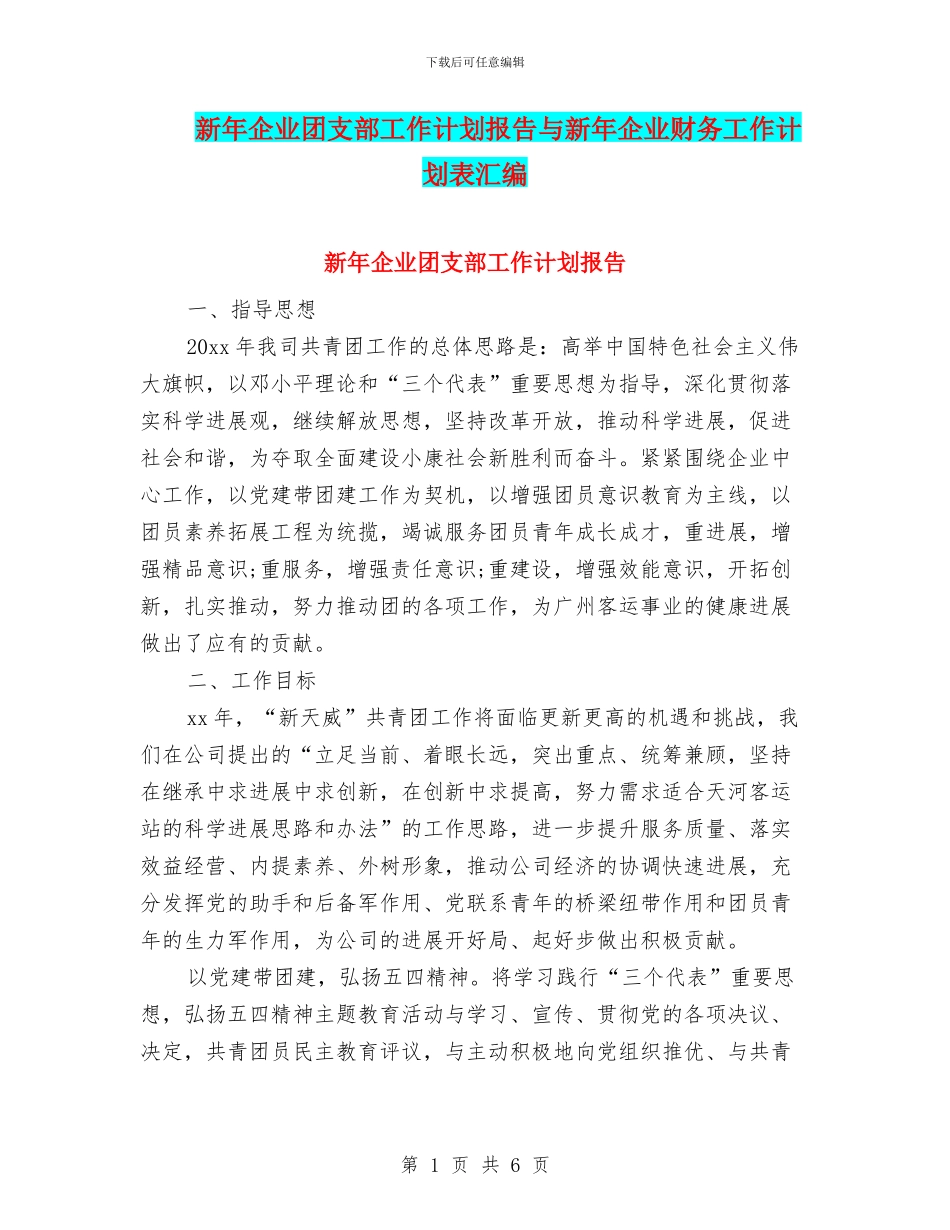 下载后可任意编辑

新年企业团支部工作计划报告与新年企业财务工作计划表汇编

新年企业团支部工作计划报告

一、指导思想

20xx 年我司共青团工作的总体思路是：高举中国特色社会主义伟大旗帜，以邓小平理论和“三个代表”重要思想为指导，深化贯彻落实科学进展观，继续解放思想，坚持改革开放，推动科学进展，促进社会和谐，为夺取全面建设小康社会新胜利而奋斗。紧紧围绕企业中心工作，以党建带团建工作为契机，以增强团员意识教育为主线，以团员素养拓展工程为统揽，竭诚服务团员青年成长成才，重进展，增强精品意识;重服务，增强责任意识;重建设，增强效能意识，开拓创新，扎实推动，努力推动团的各项工作，为广州客运事业的健康进展做出了应有的贡献。

二、工作目标

xx 年，“新天威”共青团工作将面临更新更高的机遇和挑战，我们在公司提出的“立足当前、着眼长远，突出重点、统筹兼顾，坚持在继承中求进展中求创新，在创新中求提高，努力需求适合天河客运站的科学进展思路和办法”的工作思路，进一步提升服务质量、落实效益经营、内提素养、外树形象，推动公司经济的协调快速进展，充分发挥党的助手和后备军作用、党联系青年的桥梁纽带作用和团员青年的生力军作用，为公司的进展开好局、起好步做出积极贡献。

以党建带团建，弘扬五四精神。将学习践行“三个代表”重要思想，弘扬五四精神主题教育活动与学习、宣传、贯彻党的各项决议、决定，共青团员民主教育评议，与主动积极地向党组织推优、与共青

第 1 页 共 6 页